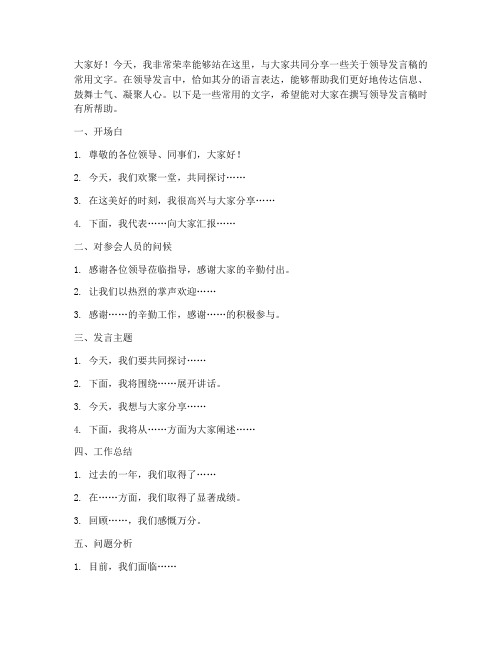 大家好！今天，我非常荣幸能够站在这里，与大家共同分享一些关于领导发言稿的常用文字。在领导发言中，恰如其分的语言表达，能够帮助我们更好地传达信息、鼓舞士气、凝聚人心。以下是一些常用的文字，希望能对大家在撰写领导发言稿时有所帮助。

一、开场白

1. 尊敬的各位领导、同事们，大家好！

2. 今天，我们欢聚一堂，共同探讨……

3. 在这美好的时刻，我很高兴与大家分享……

4. 下面，我代表……向大家汇报……

二、对参会人员的问候

1. 感谢各位领导莅临指导，感谢大家的辛勤付出。

2. 让我们以热烈的掌声欢迎……

3. 感谢……的辛勤工作，感谢……的积极参与。

三、发言主题

1. 今天，我们要共同探讨……

2. 下面，我将围绕……展开讲话。

3. 今天，我想与大家分享……

4. 下面，我将从……方面为大家阐述……

四、工作总结

1. 过去的一年，我们取得了……

2. 在……方面，我们取得了显著成绩。

3. 回顾……，我们感慨万分。

五、问题分析

1. 目前，我们面临……